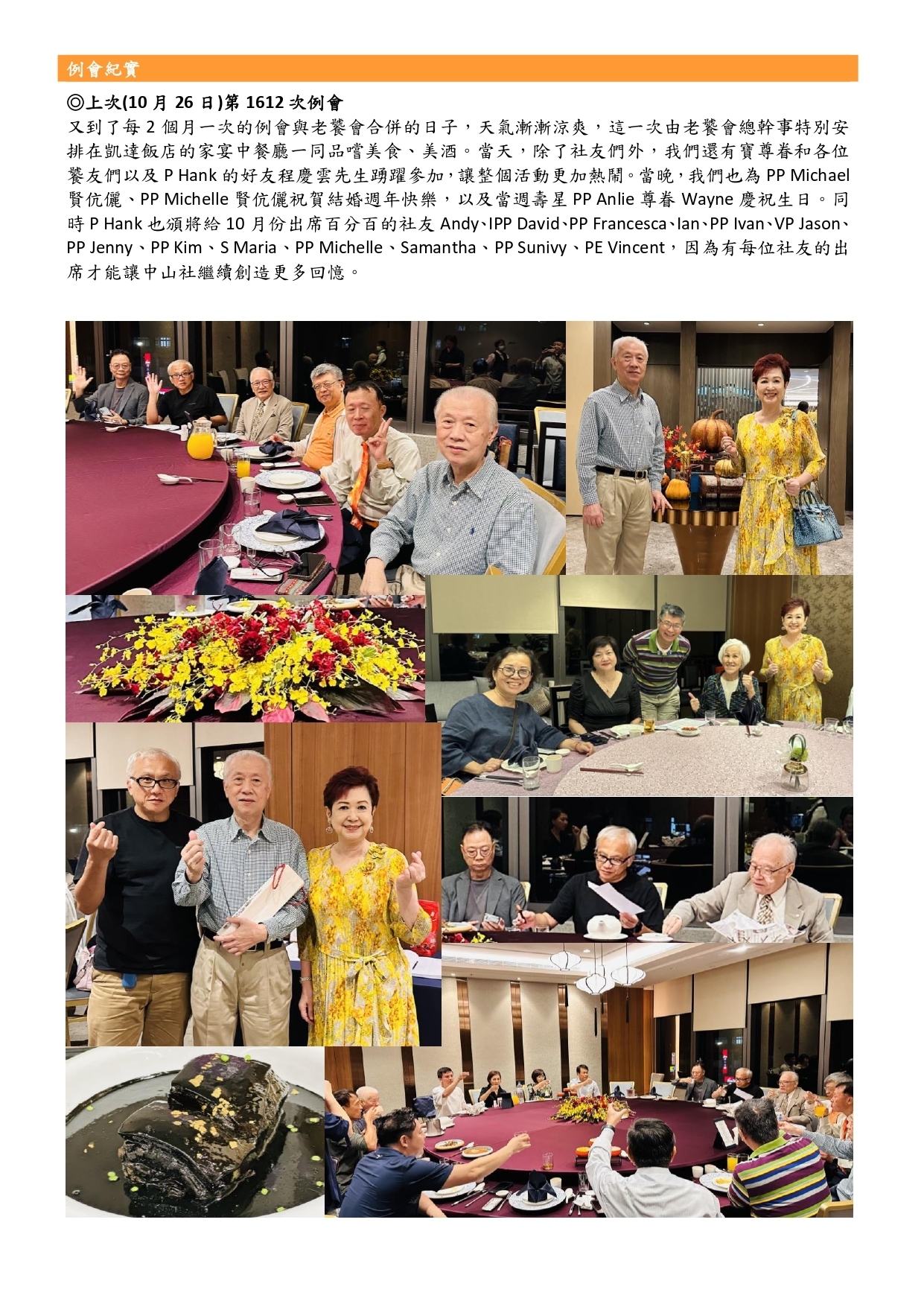 例會紀實

◎上次(10 月 26 日)第 1612 次例會

又到了每 2 個月一次的例會與老饕會合併的日子，天氣漸漸涼爽，這一次由老饕會總幹事特別安排在凱達飯店的家宴中餐廳一同品嚐美食、美酒。當天，除了社友們外，我們還有寶尊眷和各位饕友們以及 P Hank 的好友程慶雲先生踴躍參加，讓整個活動更加熱鬧。當晚，我們也為 PP Michael 賢伉儷、PP Michelle 賢伉儷祝賀結婚週年快樂，以及當週壽星 PP Anlie 尊眷 Wayne 慶祝生日。同時 P Hank 也頒將給 10 月份出席百分百的社友 Andy、IPP David、PP Francesca、Ian、PP Ivan、VP Jason、PP Jenny、PP Kim、S Maria、PP Michelle、Samantha、PP Sunivy、PE Vincent，因為有每位社友的出席才能讓中山社繼續創造更多回憶。